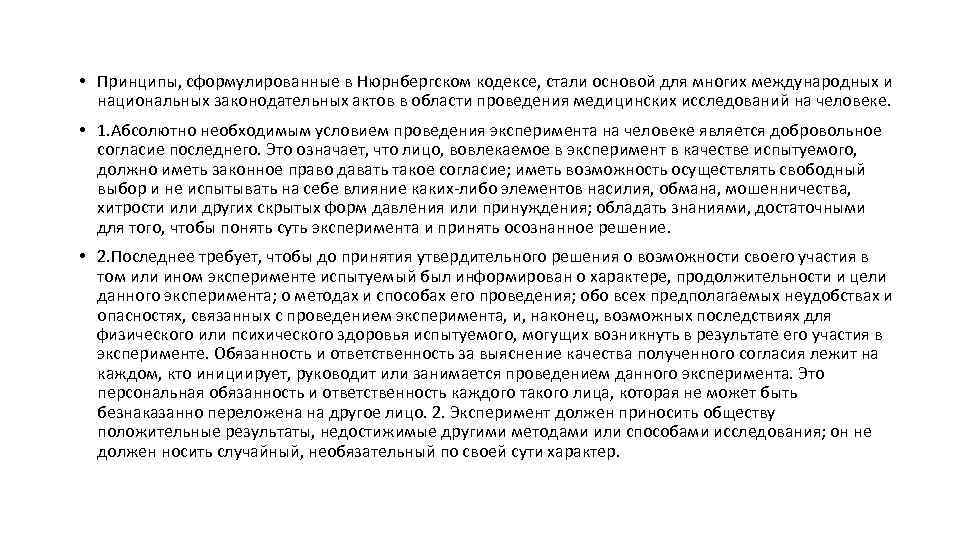 • Принципы, сформулированные в Нюрнбергском кодексе, стали основой для многих международных и национальных законодательных актов в области проведения медицинских исследований на человеке.

• 1.Абсолютно необходимым условием проведения эксперимента на человеке является добровольное согласие последнего. Это означает, что лицо, вовлекаемое в эксперимент в качестве испытуемого, должно иметь законное право давать такое согласие; иметь возможность осуществлять свободный выбор и не испытывать на себе влияние каких-либо элементов насилия, обмана, мошенничества, хитрости или других скрытых форм давления или принуждения; обладать знаниями, достаточными для того, чтобы понять суть эксперимента и принять осознанное решение.

• 2.Последнее требует, чтобы до принятия утвердительного решения о возможности своего участия в том или ином эксперименте испытуемый был информирован о характере, продолжительности и цели данного эксперимента; о методах и способах его проведения; обо всех предполагаемых неудобствах и опасностях, связанных с проведением эксперимента, и, наконец, возможных последствиях для физического или психического здоровья испытуемого, могущих возникнуть в результате его участия в эксперименте. Обязанность и ответственность за выяснение качества полученного согласия лежит на каждом, кто инициирует, руководит или занимается проведением данного эксперимента. Это персональная обязанность и ответственность каждого такого лица, которая не может быть безнаказанно переложена на другое лицо. 2. Эксперимент должен приносить обществу положительные результаты, недостижимые другими методами или способами исследования; он не должен носить случайный, необязательный по своей сути характер.